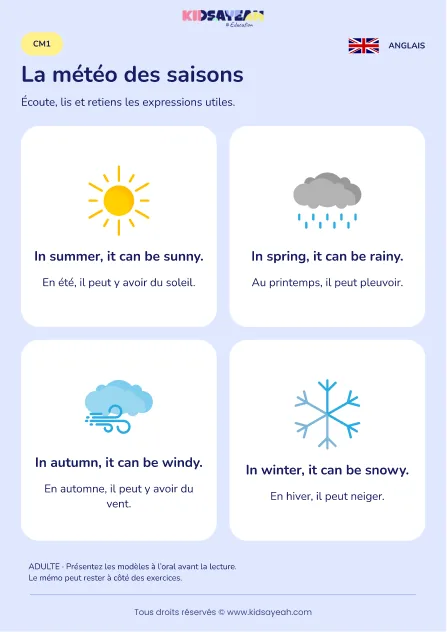 KIDSAYEAH
Education

CM1

ANGLAIS

La météo des saisons

Écoute, lis et retiens les expressions utiles.

In summer, it can be sunny.

En été, il peut y avoir du soleil.

In spring, it can be rainy.

Au printemps, il peut pleuvoir.

In autumn, it can be windy.

En automne, il peut y avoir du vent.

In winter, it can be snowy.

En hiver, il peut neiger.

ADULTE · Présentez les modèles à l'oral avant la lecture.
Le mémo peut rester à côté des exercices.

Tous droits réservés © www.kidsayeah.com